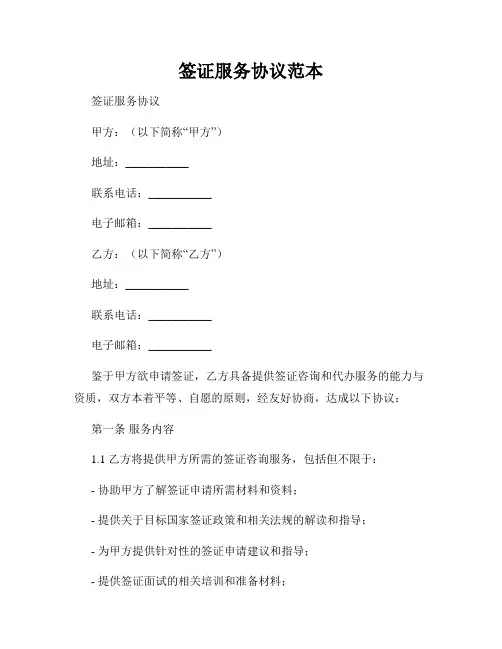 签证服务协议范本

签证服务协议

甲方：（以下简称“甲方”）

地址：___________

联系电话：___________

电子邮箱：___________

乙方：（以下简称“乙方”）

地址：___________

联系电话：___________

电子邮箱：___________

鉴于甲方欲申请签证，乙方具备提供签证咨询和代办服务的能力与资质，双方本着平等、自愿的原则，经友好协商，达成以下协议：

第一条 服务内容

1.1 乙方将提供甲方所需的签证咨询服务，包括但不限于：

- 协助甲方了解签证申请所需材料和资料；

- 提供关于目标国家签证政策和相关法规的解读和指导；

- 为甲方提供针对性的签证申请建议和指导；

- 提供签证面试的相关培训和准备材料；